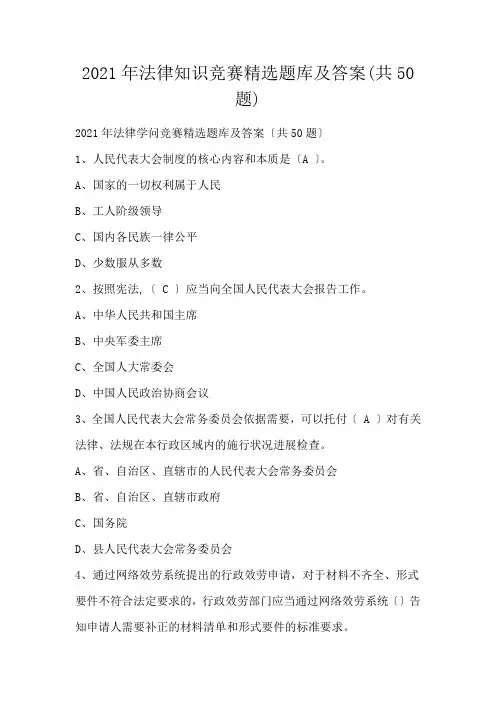 2021 年法律知识竞赛精选题库及答案(共 50 题)

2021 年法律学问竞赛精选题库及答案〔共 50 题〕

1、人民代表大会制度的核心内容和本质是〔A 〕。

A、国家的一切权利属于人民

B、工人阶级领导

C、国内各民族一律公平

D、少数服从多数

2、按照宪法,〔 C 〕应当向全国人民代表大会报告工作。

A、中华人民共和国主席

B、中央军委主席

C、全国人大常委会

D、中国人民政治协商会议

3、全国人民代表大会常务委员会依据需要，可以托付〔 A 〕对有关法律、法规在本行政区域内的施行状况进展检查。

A、省、自治区、直辖市的人民代表大会常务委员会

B、省、自治区、直辖市政府

C、国务院

D、县人民代表大会常务委员会

4、通过网络效劳系统提出的行政效劳申请，对于材料不齐全、形式要件不符合法定要求的，行政效劳部门应当通过网络效劳系统〔〕告知申请人需要补正的材料清单和形式要件的标准要求。